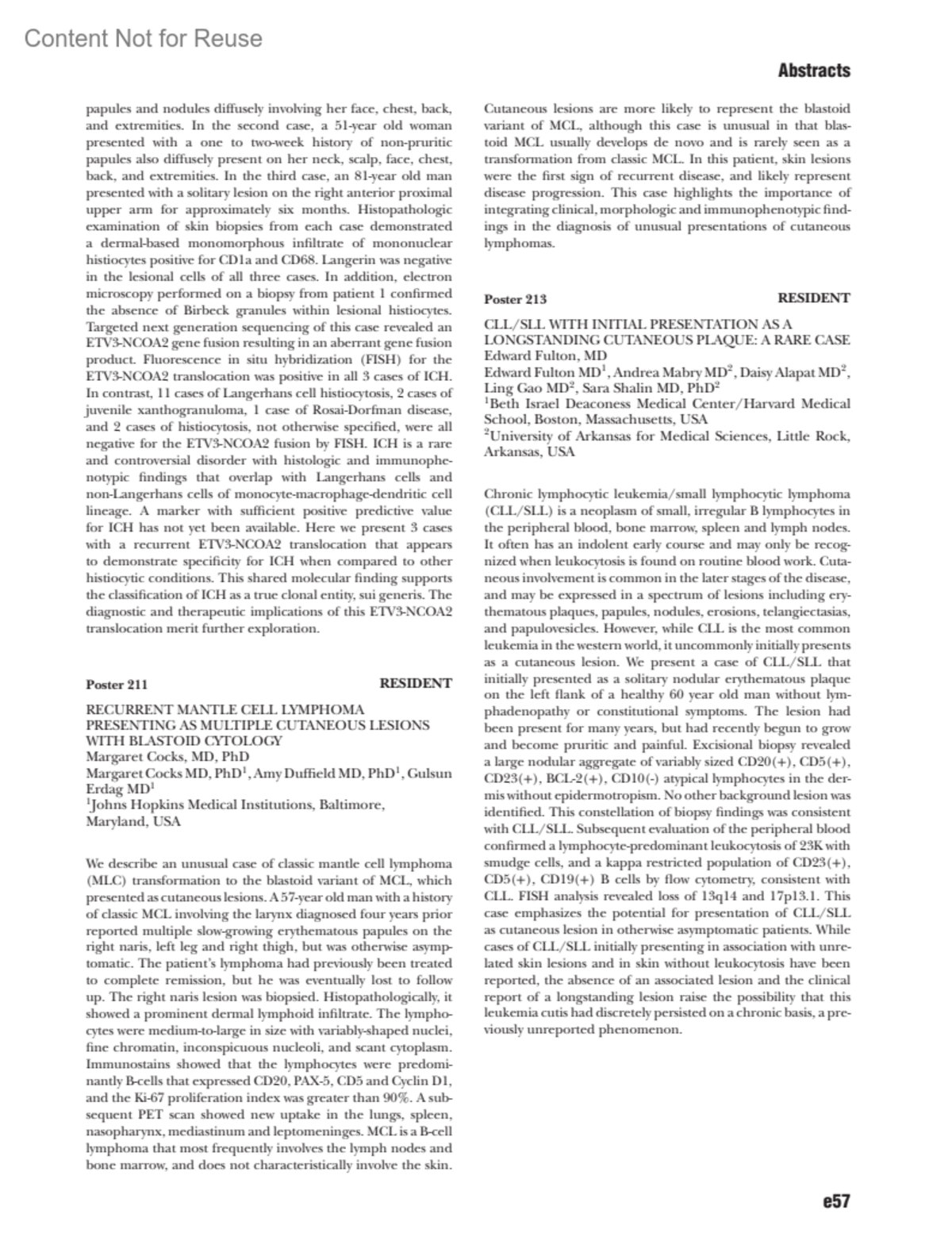 Content Not for Reuse

Abstracts

papules and nodules diffusely involving her face, chest, back, and extremities. In the second case, a 51-year old woman presented with a one to two-week history of non-pruritic papules also diffusely present on her neck, scalp, face, chest, back, and extremities. In the third case, an 81-year old man presented with a solitary lesion on the right anterior proximal upper arm for approximately six months. Histopathologic examination of skin biopsies from each case demonstrated a dermal-based monomorphous infiltrate of mononuclear histiocytes positive for CD1a and CD68. Langerin was negative in the lesional cells of all three cases. In addition, electron microscopy performed on a biopsy from patient 1 confirmed the absence of Birbeck granules within lesional histiocytes. Targeted next generation sequencing of this case revealed an ETV3-NCOA2 gene fusion resulting in an aberrant gene fusion product. Fluorescence in situ hybridization (FISH) for the ETV3-NCOA2 translocation was positive in all 3 cases of ICH. In contrast, 11 cases of Langerhans cell histiocytosis, 2 cases of juvenile xanthogranuloma, 1 case of Rosai-Dorfman disease, and 2 cases of histiocytosis, not otherwise specified, were all negative for the ETV3-NCOA2 fusion by FISH. ICH is a rare and controversial disorder with histologic and immunophenotypic findings that overlap with Langerhans cells and non-Langerhans cells of monocyte-macrophage-dendritic cell lineage. A marker with sufficient positive predictive value for ICH has not yet been available. Here we present 3 cases with a recurrent ETV3-NCOA2 translocation that appears to demonstrate specificity for ICH when compared to other histiocytic conditions. This shared molecular finding supports the classification of ICH as a true clonal entity, sui generis. The diagnostic and therapeutic implications of this ETV3-NCOA2 translocation merit further exploration.

Poster 211 RESIDENT

RECURRENT MANTLE CELL LYMPHOMA PRESENTING AS MULTIPLE CUTANEOUS LESIONS WITH BLASTOID CYTOLOGY
Margaret Cocks, MD, PhD
Margaret Cocks MD, PhD$^1$, Amy Duffield MD, PhD$^1$, Gulsun Erdag MD$^1$
$^1$Johns Hopkins Medical Institutions, Baltimore, Maryland, USA

We describe an unusual case of classic mantle cell lymphoma (MLC) transformation to the blastoid variant of MCL, which presented as cutaneous lesions. A 57-year old man with a history of classic MCL involving the larynx diagnosed four years prior reported multiple slow-growing erythematous papules on the right naris, left leg and right thigh, but was otherwise asymptomatic. The patient's lymphoma had previously been treated to complete remission, but he was eventually lost to follow up. The right naris lesion was biopsied. Histopathologically, it showed a prominent dermal lymphoid infiltrate. The lymphocytes were medium-to-large in size with variably-shaped nuclei, fine chromatin, inconspicuous nucleoli, and scant cytoplasm. Immunostains showed that the lymphocytes were predominantly B-cells that expressed CD20, PAX-5, CD5 and Cyclin D1, and the Ki-67 proliferation index was greater than 90%. A subsequent PET scan showed new uptake in the lungs, spleen, nasopharynx, mediastinum and leptomeninges. MCL is a B-cell lymphoma that most frequently involves the lymph nodes and bone marrow, and does not characteristically involve the skin. Cutaneous lesions are more likely to represent the blastoid variant of MCL, although this case is unusual in that blastoid MCL usually develops de novo and is rarely seen as a transformation from classic MCL. In this patient, skin lesions were the first sign of recurrent disease, and likely represent disease progression. This case highlights the importance of integrating clinical, morphologic and immunophenotypic findings in the diagnosis of unusual presentations of cutaneous lymphomas.

Poster 213 RESIDENT

CLL/SLL WITH INITIAL PRESENTATION AS A LONGSTANDING CUTANEOUS PLAQUE: A RARE CASE
Edward Fulton, MD
Edward Fulton MD$^1$, Andrea Mabry MD$^2$, Daisy Alapat MD$^2$, Ling Gao MD$^2$, Sara Shalin MD, PhD$^2$
$^1$Beth Israel Deaconess Medical Center/Harvard Medical School, Boston, Massachusetts, USA
$^2$University of Arkansas for Medical Sciences, Little Rock, Arkansas, USA

Chronic lymphocytic leukemia/small lymphocytic lymphoma (CLL/SLL) is a neoplasm of small, irregular B lymphocytes in the peripheral blood, bone marrow, spleen and lymph nodes. It often has an indolent early course and may only be recognized when leukocytosis is found on routine blood work. Cutaneous involvement is common in the later stages of the disease, and may be expressed in a spectrum of lesions including erythematous plaques, papules, nodules, erosions, telangiectasias, and papulovesicles. However, while CLL is the most common leukemia in the western world, it uncommonly initially presents as a cutaneous lesion. We present a case of CLL/SLL that initially presented as a solitary nodular erythematous plaque on the left flank of a healthy 60 year old man without lymphadenopathy or constitutional symptoms. The lesion had been present for many years, but had recently begun to grow and become pruritic and painful. Excisional biopsy revealed a large nodular aggregate of variably sized CD20(+), CD5(+), CD23(+), BCL-2(+), CD10(-) atypical lymphocytes in the dermis without epidermotropism. No other background lesion was identified. This constellation of biopsy findings was consistent with CLL/SLL. Subsequent evaluation of the peripheral blood confirmed a lymphocyte-predominant leukocytosis of 23K with smudge cells, and a kappa restricted population of CD23(+), CD5(+), CD19(+) B cells by flow cytometry, consistent with CLL. FISH analysis revealed loss of 13q14 and 17p13.1. This case emphasizes the potential for presentation of CLL/SLL as cutaneous lesion in otherwise asymptomatic patients. While cases of CLL/SLL initially presenting in association with unrelated skin lesions and in skin without leukocytosis have been reported, the absence of an associated lesion and the clinical report of a longstanding lesion raise the possibility that this leukemia cutis had discretely persisted on a chronic basis, a previously unreported phenomenon.

e57